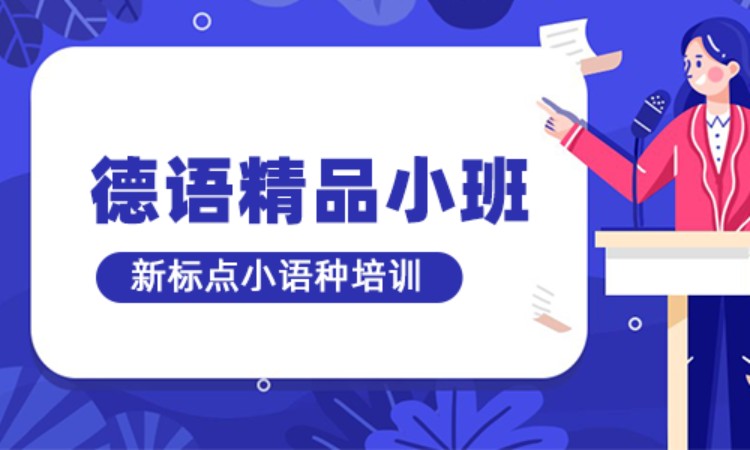 德语精品小班

新标点小语种培训